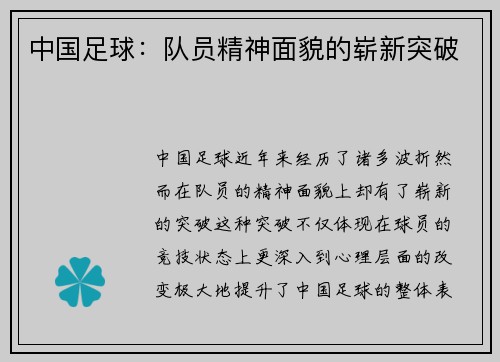 中国足球：队员精神面貌的崭新突破

中国足球近年来经历了诸多波折然而在队员的精神面貌上却有了崭新的突破这种突破不仅体现在球员的竞技状态上更深入到心理层面的改变极大地提升了中国足球的整体表